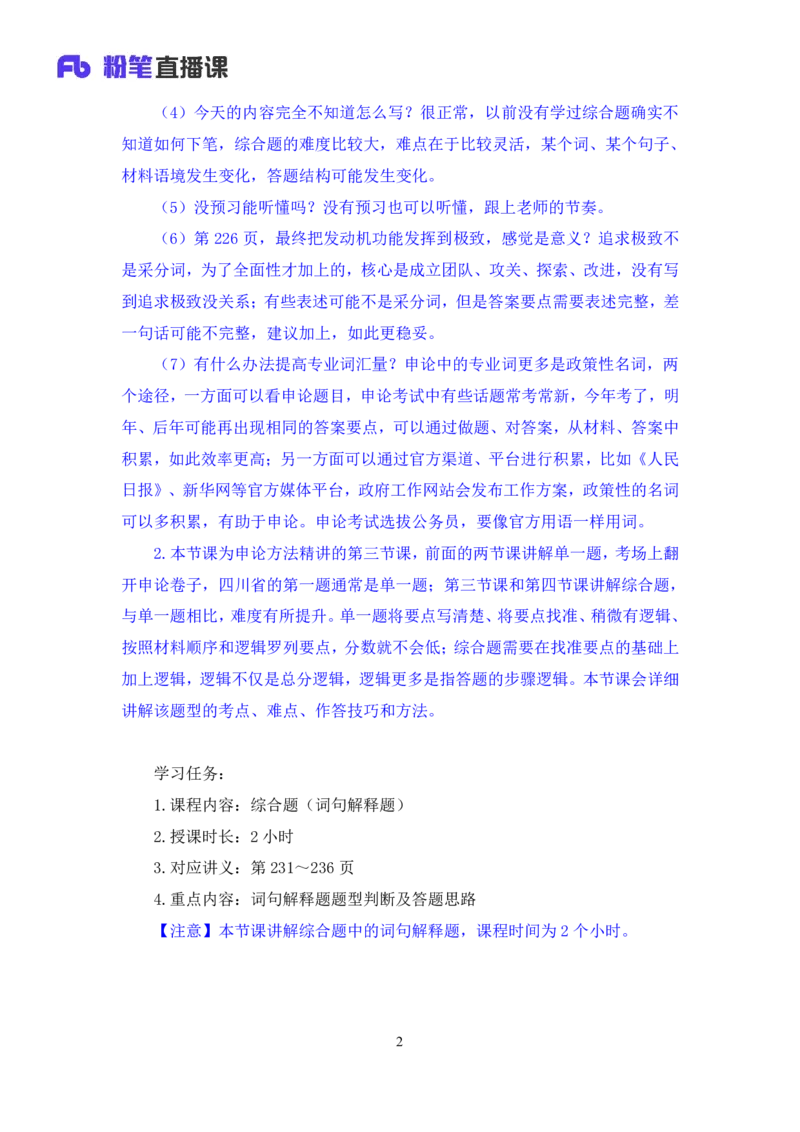 Fb 粉笔直播课

（4）今天的内容完全不知道怎么写？很正常，以前没有学过综合题确实不知道如何下笔，综合题的难度比较大，难点在于比较灵活，某个词、某个句子、材料语境发生变化，答题结构可能发生变化。

（5）没预习能听懂吗？没有预习也可以听懂，跟上老师的节奏。

（6）第 226 页，最终把发动机功能发挥到极致，感觉是意义？追求极致不是采分词，为了全面性才加上的，核心是成立团队、攻关、探索、改进，没有写到追求极致没关系；有些表述可能不是采分词，但是答案要点需要表述完整，差一句话可能不完整，建议加上，如此更稳妥。

（7）有什么办法提高专业词汇量？申论中的专业词更多是政策性名词，两个途径，一方面可以看申论题目，申论考试中有些话题常考常新，今年考了，明年、后年可能再出现相同的答案要点，可以通过做题、对答案，从材料、答案中积累，如此效率更高；另一方面可以通过官方渠道、平台进行积累，比如《人民日报》、新华网等官方媒体平台，政府工作网站会发布工作方案，政策性的名词可以多积累，有助于申论。申论考试选拔公务员，要像官方用语一样用词。

2. 本节课为申论方法精讲的第三节课，前面的两节课讲解单一题，考场上翻开申论卷子，四川省的第一题通常是单一题；第三节课和第四节课讲解综合题，与单一题相比，难度有所提升。单一题将要点写清楚、将要点找准、稍微有逻辑、按照材料顺序和逻辑罗列要点，分数就不会低；综合题需要在找准要点的基础上加上逻辑，逻辑不仅是总分逻辑，逻辑更多是指答题的步骤逻辑。本节课会详细讲解该题型的考点、难点、作答技巧和方法。

学习任务：
1. 课程内容：综合题（词句解释题）
2. 授课时长：2 小时
3. 对应讲义：第 231～236 页
4. 重点内容：词句解释题题型判断及答题思路
【注意】本节课讲解综合题中的词句解释题，课程时间为 2 个小时。

2